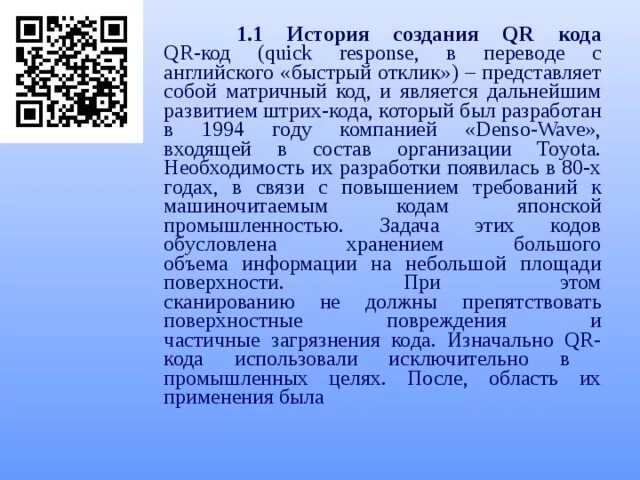 1.1 История создания QR кода

QR-код (quick response, в переводе с английского «быстрый отклик») – представляет собой матричный код, и является дальнейшим развитием штрих-кода, который был разработан в 1994 году компанией «Denso-Wave», входящей в состав организации Toyota. Необходимость их разработки появилась в 80-х годах, в связи с повышением требований к машиночитаемым кодам японской промышленностью. Задача этих кодов обусловлена хранением большого объема информации на небольшой площади поверхности. При этом сканированию не должны препятствовать поверхностные повреждения и частичные загрязнения кода. Изначально QR-кода использовали исключительно в промышленных целях. После, область их применения была